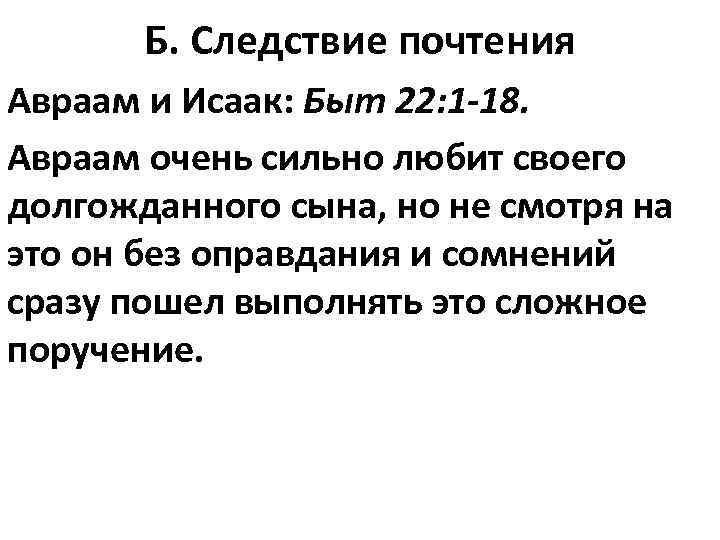 Б. Следствие почтения

Авраам и Исаак: Быт 22:1-18.

Авраам очень сильно любит своего долгожданного сына, но не смотря на это он без оправдания и сомнений сразу пошел выполнять это сложное поручение.